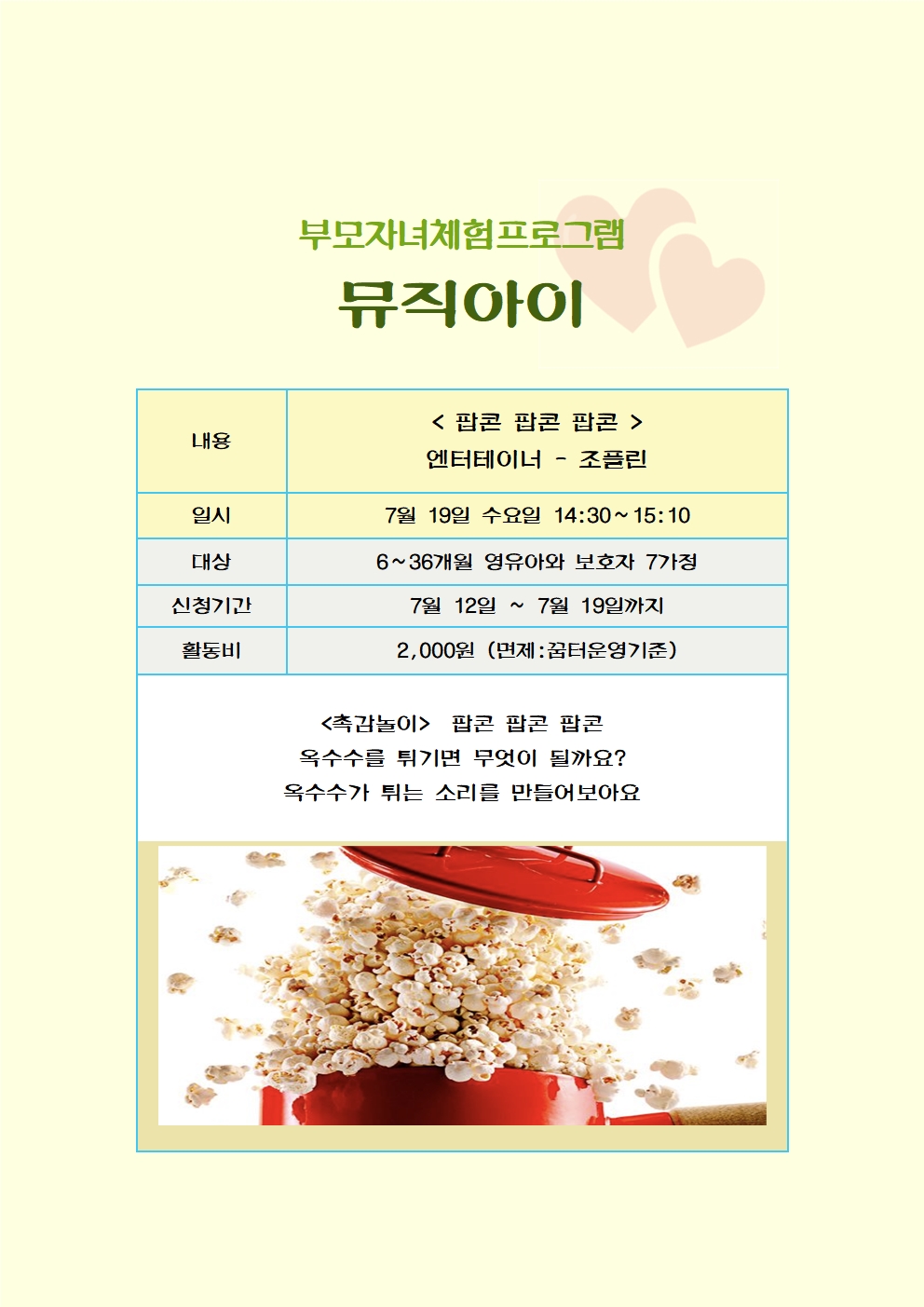 부모자녀체험프로그램

뮤직아이

| 내용 | < 팝콘 팝콘 팝콘 > 엔터테이너 - 조플린 |
|---|---|
| 일시 | 7월 19일 수요일 14:30~15:10 |
| 대상 | 6~36개월 영유아와 보호자 7가정 |
| 신청기간 | 7월 12일 ~ 7월 19일까지 |
| 활동비 | 2,000원 (면제:꿈터운영기준) |

<촉감놀이> 팝콘 팝콘 팝콘
옥수수를 튀기면 무엇이 될까요?
옥수수가 튀는 소리를 만들어보아요